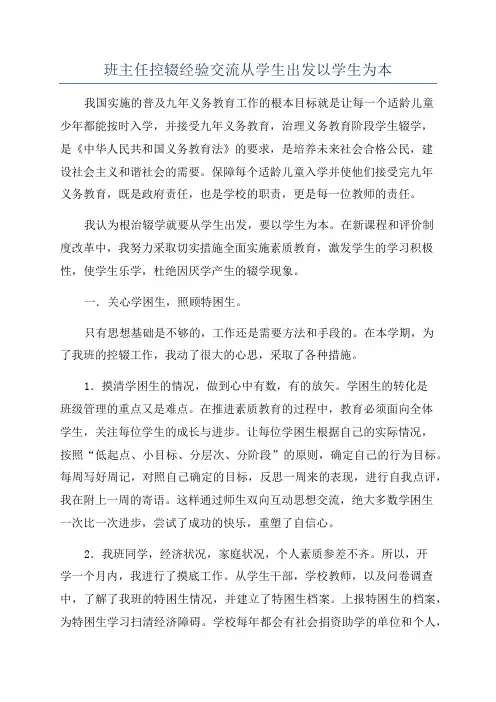 班主任控辍经验交流从学生出发以学生为本

我国实施的普及九年义务教育工作的根本目标就是让每一个适龄儿童少年都能按时入学，并接受九年义务教育，治理义务教育阶段学生辍学，是《中华人民共和国义务教育法》的要求，是培养未来社会合格公民，建设社会主义和谐社会的需要。保障每个适龄儿童入学并使他们接受完九年义务教育，既是政府责任，也是学校的职责，更是每一位教师的责任。

我认为根治辍学就要从学生出发，要以学生为本。在新课程和评价制度改革中，我努力采取切实措施全面实施素质教育，激发学生的学习积极性，使学生乐学，杜绝因厌学产生的辍学现象。

一．关心学困生，照顾特困生。

只有思想基础是不够的，工作还是需要方法和手段的。在本学期，为了我班的控辍工作，我动了很大的心思，采取了各种措施。

1．摸清学困生的情况，做到心中有数，有的放矢。学困生的转化是班级管理的重点又是难点。在推进素质教育的过程中，教育必须面向全体学生，关注每位学生的成长与进步。让每位学困生根据自己的实际情况，按照“低起点、小目标、分层次、分阶段”的原则，确定自己的行为目标。每周写好周记，对照自己确定的目标，反思一周来的表现，进行自我点评，我在附上一周的寄语。这样通过师生双向互动思想交流，绝大多数学困生一次比一次进步，尝试了成功的快乐，重塑了自信心。

2．我班同学，经济状况，家庭状况，个人素质参差不齐。所以，开学一个月内，我进行了摸底工作。从学生干部，学校教师，以及问卷调查中，了解了我班的特困生情况，并建立了特困生档案。上报特困生的档案，为特困生学习扫清经济障碍。学校每年都会有社会捐资助学的单位和个人，